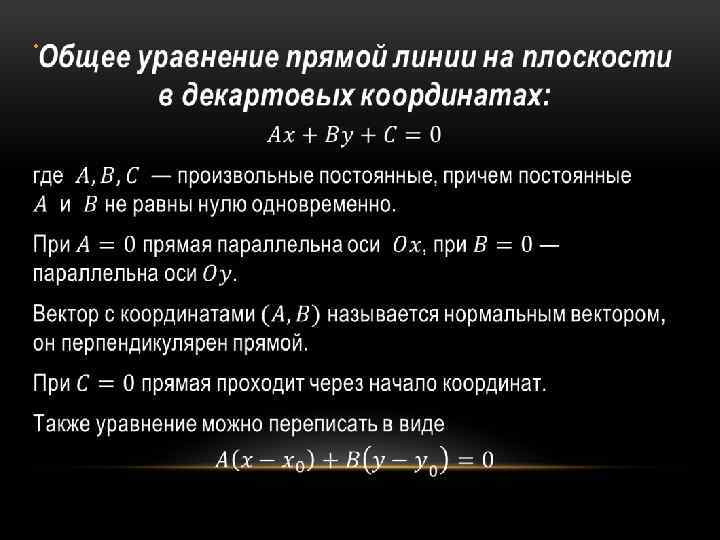 Общее уравнение прямой линии на плоскости в декартовых координатах:

$Ax + By + C = 0$

где $A, B, C$ — произвольные постоянные, причем постоянные $A$ и $B$ не равны нулю одновременно.

При $A = 0$ прямая параллельна оси $Ox$, при $B = 0$ — параллельна оси $Oy$.

Вектор с координатами $(A, B)$ называется нормальным вектором, он перпендикулярен прямой.

При $C = 0$ прямая проходит через начало координат.

Также уравнение можно переписать в виде

$A(x - x_0) + B(y - y_0) = 0$